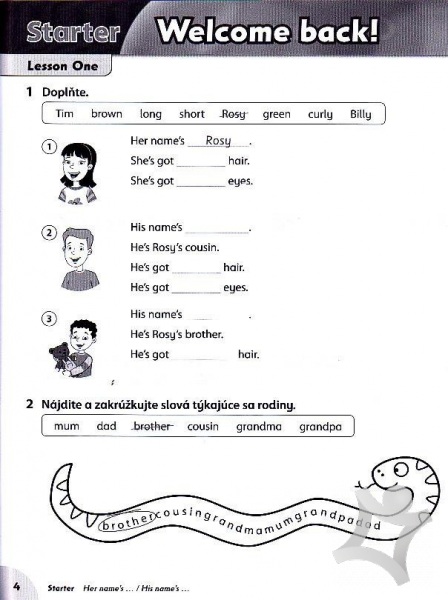 Starter Welcome back!

Lesson One

1 Doplňte.

Tim brown long short Rosy green curly Billy

1 Her name's Rosy.
She's got ________ hair.
She's got ________ eyes.

2 His name's ________.
He's Rosy's cousin.
He's got ________ hair.
He's got ________ eyes.

3 His name's ________.
He's Rosy's brother.
He's got ________ hair.

2 Nájdite a zakrúžkujte slová týkajúce sa rodiny.

mum dad brother cousin grandma grandpa

brothercousingrandmamumgrandpadad

4 Starter Her name's … / His name's …